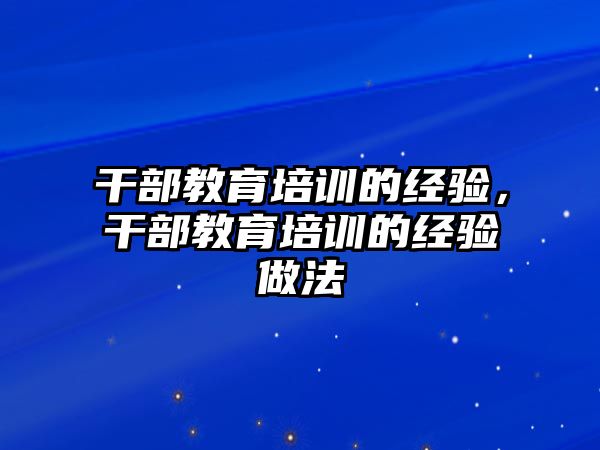 干部教育培训的经验，干部教育培训的经验做法